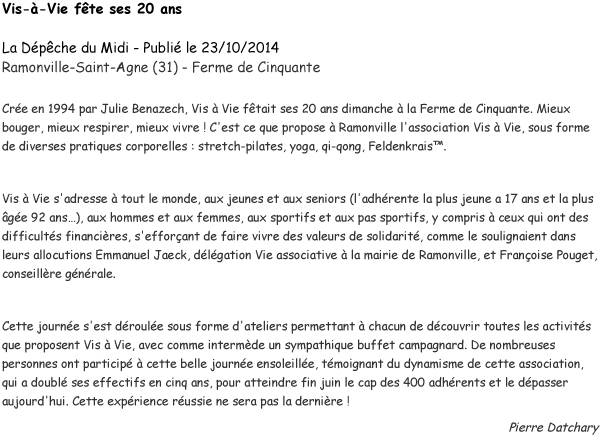 Vis-à-Vie fête ses 20 ans

La Dépêche du Midi - Publié le 23/10/2014
Ramonville-Saint-Agne (31) - Ferme de Cinquante

Crée en 1994 par Julie Benazech, Vis à Vie fêtait ses 20 ans dimanche à la Ferme de Cinquante. Mieux bouger, mieux respirer, mieux vivre ! C'est ce que propose à Ramonville l'association Vis à Vie, sous forme de diverses pratiques corporelles : stretch-pilates, yoga, qi-qong, Feldenkrais™.

Vis à Vie s'adresse à tout le monde, aux jeunes et aux seniors (l'adhérente la plus jeune a 17 ans et la plus âgée 92 ans…), aux hommes et aux femmes, aux sportifs et aux pas sportifs, y compris à ceux qui ont des difficultés financières, s'efforçant de faire vivre des valeurs de solidarité, comme le soulignaient dans leurs allocutions Emmanuel Jaeck, délégation Vie associative à la mairie de Ramonville, et Françoise Pouget, conseillère générale.

Cette journée s'est déroulée sous forme d'ateliers permettant à chacun de découvrir toutes les activités que proposent Vis à Vie, avec comme intermède un sympathique buffet campagnard. De nombreuses personnes ont participé à cette belle journée ensoleillée, témoignant du dynamisme de cette association, qui a doublé ses effectifs en cinq ans, pour atteindre fin juin le cap des 400 adhérents et le dépasser aujourd'hui. Cette expérience réussie ne sera pas la dernière !

Pierre Datchary